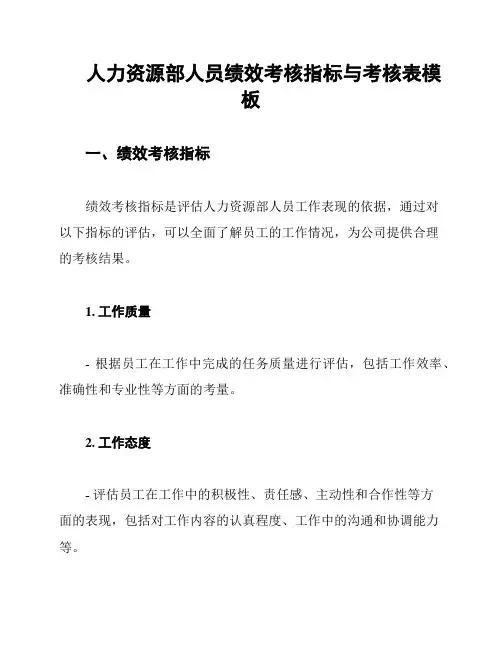 人力资源部人员绩效考核指标与考核表模板

一、绩效考核指标

绩效考核指标是评估人力资源部人员工作表现的依据，通过对以下指标的评估，可以全面了解员工的工作情况，为公司提供合理的考核结果。

1. 工作质量

- 根据员工在工作中完成的任务质量进行评估，包括工作效率、准确性和专业性等方面的考量。

2. 工作态度

- 评估员工在工作中的积极性、责任感、主动性和合作性等方面的表现，包括对工作内容的认真程度、工作中的沟通和协调能力等。